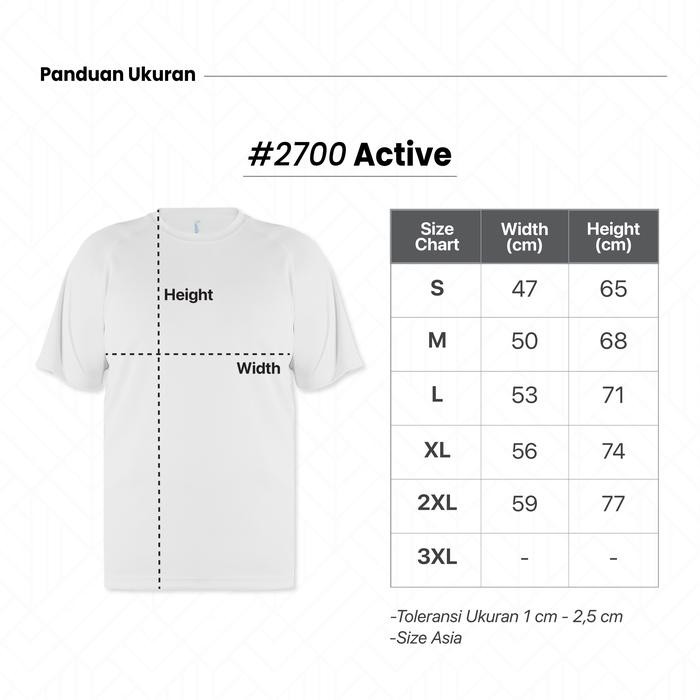 Panduan Ukuran

#2700 Active

Height

Width

| Size Chart | Width (cm) | Height (cm) |
|---|---|---|
| S | 47 | 65 |
| M | 50 | 68 |
| L | 53 | 71 |
| XL | 56 | 74 |
| 2XL | 59 | 77 |
| 3XL | - | - |

-Toleransi Ukuran 1 cm - 2,5 cm
-Size Asia